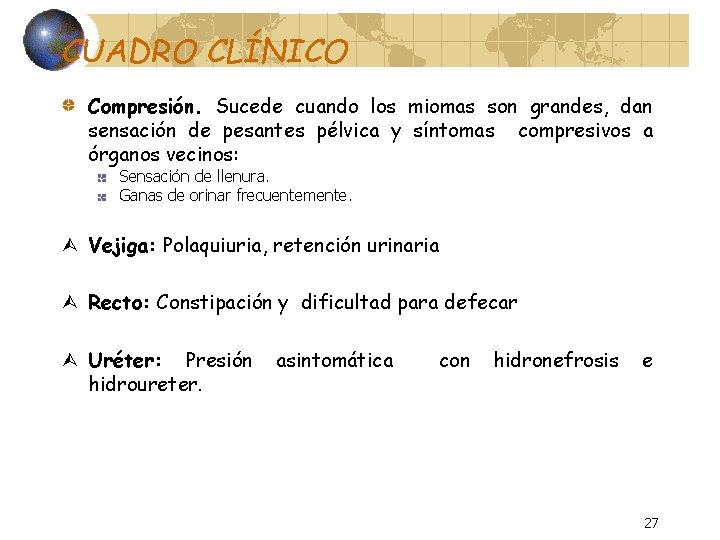 CUADRO CLÍNICO

Compresión. Sucede cuando los miomas son grandes, dan sensación de pesantes pélvica y síntomas compresivos a órganos vecinos:

Sensación de llenura.

Ganas de orinar frecuentemente.

Vejiga: Polaquiuria, retención urinaria

Recto: Constipación y dificultad para defecar

Uréter: Presión asintomática con hidronefrosis e hidroureter.

27